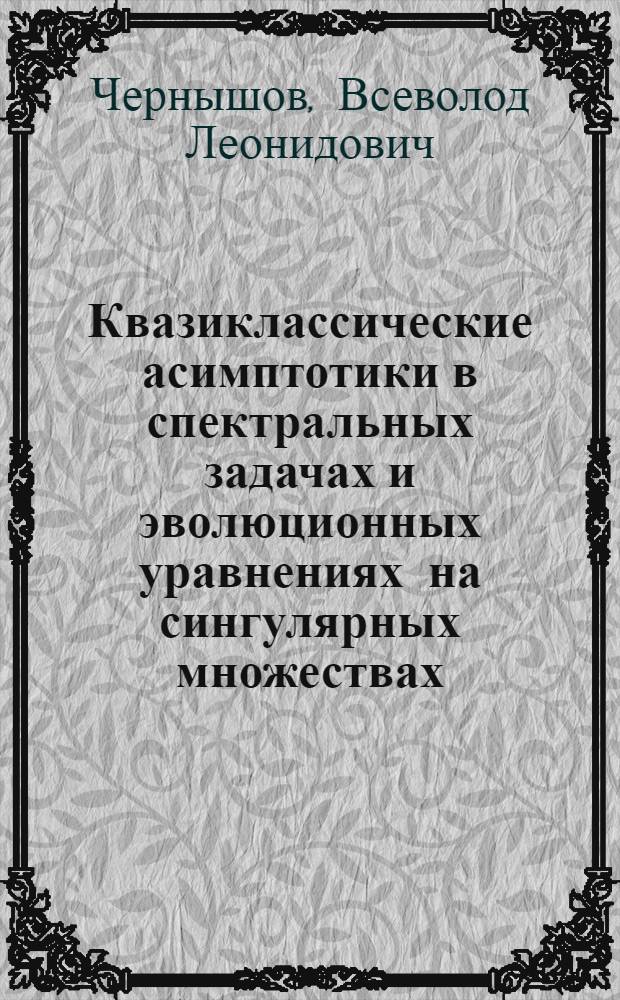 Чернышов, Всеволод Леонидович

Квазиклассические асимптотики в спектральных задачах и эволюционных уравнениях на сингулярных множествах